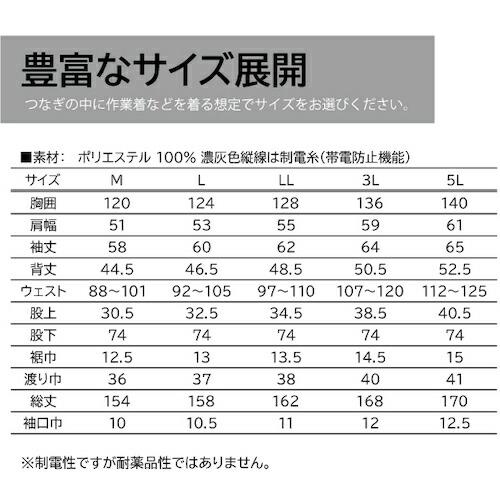 豊富なサイズ展開

つなぎの中に作業着などを着る想定でサイズをお選びください。

■素材： ポリエステル 100% 濃灰色縦線は制電糸（帯電防止機能）

| サイズ | M | L | LL | 3L | 5L |
|---|---|---|---|---|---|
| 胸囲 | 120 | 124 | 128 | 136 | 140 |
| 肩幅 | 51 | 53 | 55 | 59 | 61 |
| 袖丈 | 58 | 60 | 62 | 64 | 65 |
| 背丈 | 44.5 | 46.5 | 48.5 | 50.5 | 52.5 |
| ウェスト | 88～101 | 92～105 | 97～110 | 107～120 | 112～125 |
| 股上 | 30.5 | 32.5 | 34.5 | 38.5 | 40.5 |
| 股下 | 74 | 74 | 74 | 74 | 74 |
| 裾巾 | 12.5 | 13 | 13.5 | 14.5 | 15 |
| 渡り巾 | 36 | 37 | 38 | 40 | 41 |
| 総丈 | 154 | 158 | 162 | 168 | 170 |
| 袖口巾 | 10 | 10.5 | 11 | 12 | 12.5 |

※制電性ですが耐薬品性ではありません。